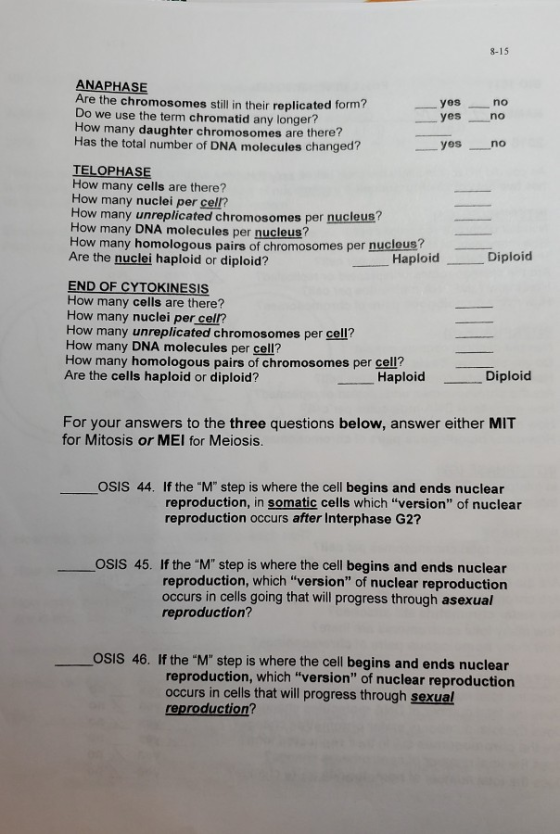 8-15

ANAPHASE
Are the chromosomes still in their replicated form? ____ yes ____ no
Do we use the term chromatid any longer? ____ yes ____ no
How many daughter chromosomes are there? ____
Has the total number of DNA molecules changed? ____ yes ____ no

TELOPHASE
How many cells are there? ____
How many nuclei per cell? ____
How many unreplicated chromosomes per nucleus? ____
How many DNA molecules per nucleus? ____
How many homologous pairs of chromosomes per nucleus? ____
Are the nuclei haploid or diploid? ____ Haploid ____ Diploid

END OF CYTOKINESIS
How many cells are there? ____
How many nuclei per cell? ____
How many unreplicated chromosomes per cell? ____
How many DNA molecules per cell? ____
How many homologous pairs of chromosomes per cell? ____
Are the cells haploid or diploid? ____ Haploid ____ Diploid

For your answers to the three questions below, answer either MIT for Mitosis or MEI for Meiosis.

____OSIS 44. If the "M" step is where the cell begins and ends nuclear reproduction, in somatic cells which "version" of nuclear reproduction occurs after Interphase G2?

____OSIS 45. If the "M" step is where the cell begins and ends nuclear reproduction, which "version" of nuclear reproduction occurs in cells going that will progress through asexual reproduction?

____OSIS 46. If the "M" step is where the cell begins and ends nuclear reproduction, which "version" of nuclear reproduction occurs in cells that will progress through sexual reproduction?